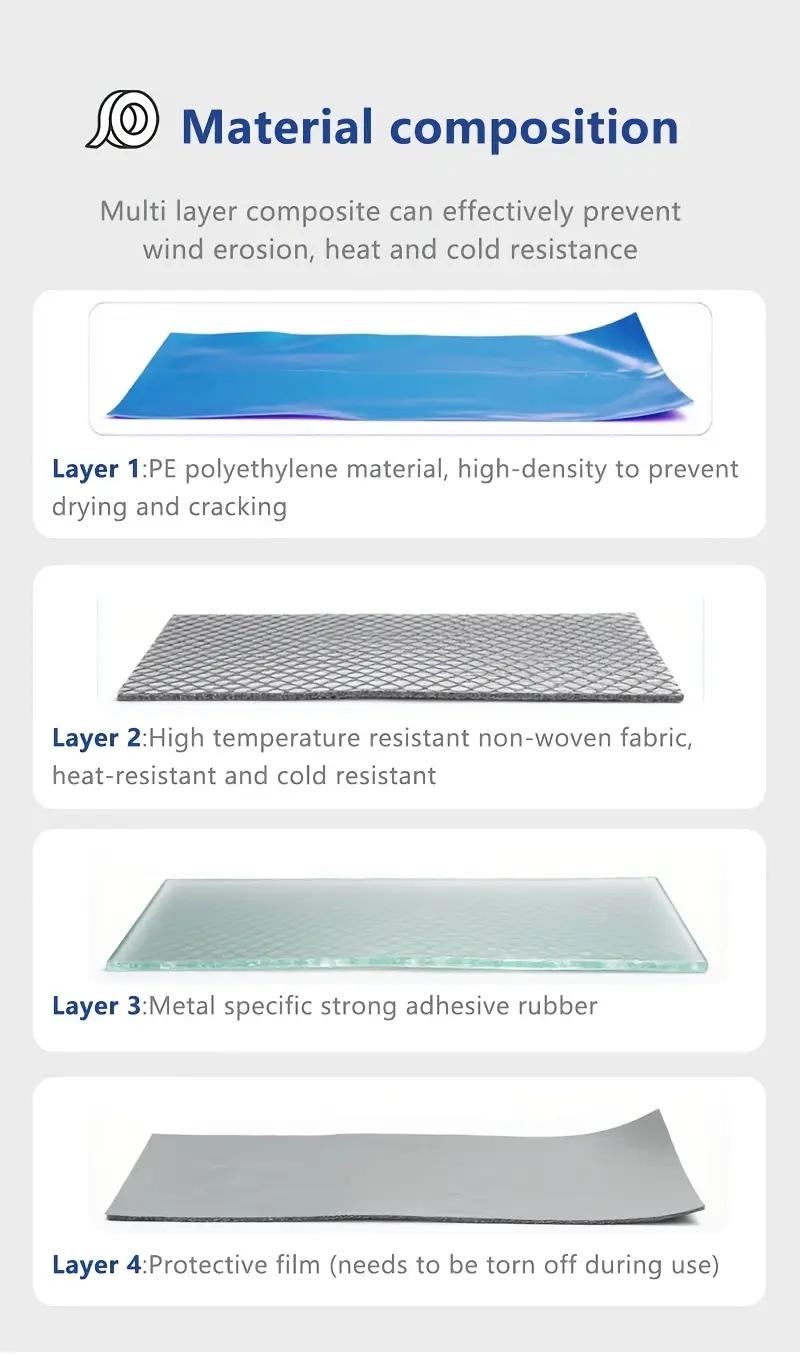 Material composition

Multi layer composite can effectively prevent wind erosion, heat and cold resistance

Layer 1:PE polyethylene material, high-density to prevent drying and cracking

Layer 2:High temperature resistant non-woven fabric, heat-resistant and cold resistant

Layer 3:Metal specific strong adhesive rubber

Layer 4:Protective film (needs to be torn off during use)